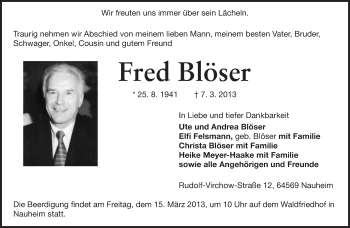 Wir freuten uns immer über sein Lächeln.

Traurig nehmen wir Abschied von meinem lieben Mann, meinem besten Vater, Bruder, Schwager, Onkel, Cousin und gutem Freund

Fred Blöser

* 25. 8. 1941 † 7. 3. 2013

In Liebe und tiefer Dankbarkeit
Ute und Andrea Blöser
Elfi Felsmann, geb. Blöser mit Familie
Christa Blöser mit Familie
Heike Meyer-Haake mit Familie
sowie alle Angehörigen und Freunde

Rudolf-Virchow-Straße 12, 64569 Nauheim

Die Beerdigung findet am Freitag, dem 15. März 2013, um 10 Uhr auf dem Waldfriedhof in Nauheim statt.